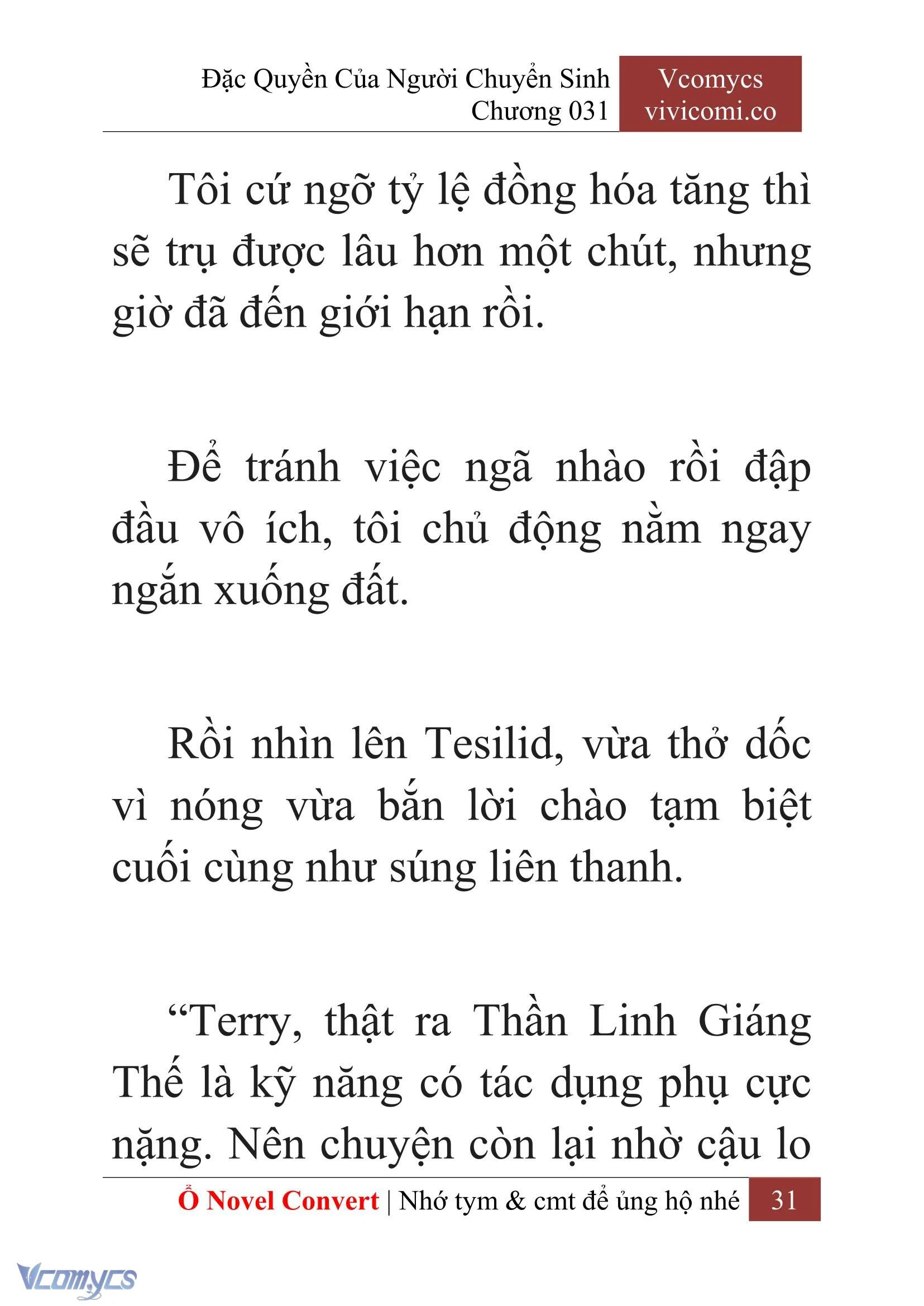 Đặc Quyền Của Người Chuyển Sinh
Chương 031

Vcomycs
vivicomi.co

Tôi cứ ngỡ tỷ lệ đồng hóa tăng thì sẽ trụ được lâu hơn một chút, nhưng giờ đã đến giới hạn rồi.

Để tránh việc ngã nhào rồi đập đầu vô ích, tôi chủ động nằm ngay ngắn xuống đất.

Rồi nhìn lên Tesilid, vừa thở dốc vì nóng vừa bắn lời chào tạm biệt cuối cùng như súng liên thanh.

“Terry, thật ra Thần Linh Giáng Thế là kỹ năng có tác dụng phụ cực nặng. Nên chuyện còn lại nhờ cậu lo

Ổ Novel Convert | Nhớ tym & cmt để ủng hộ nhé 31

Vcomycs